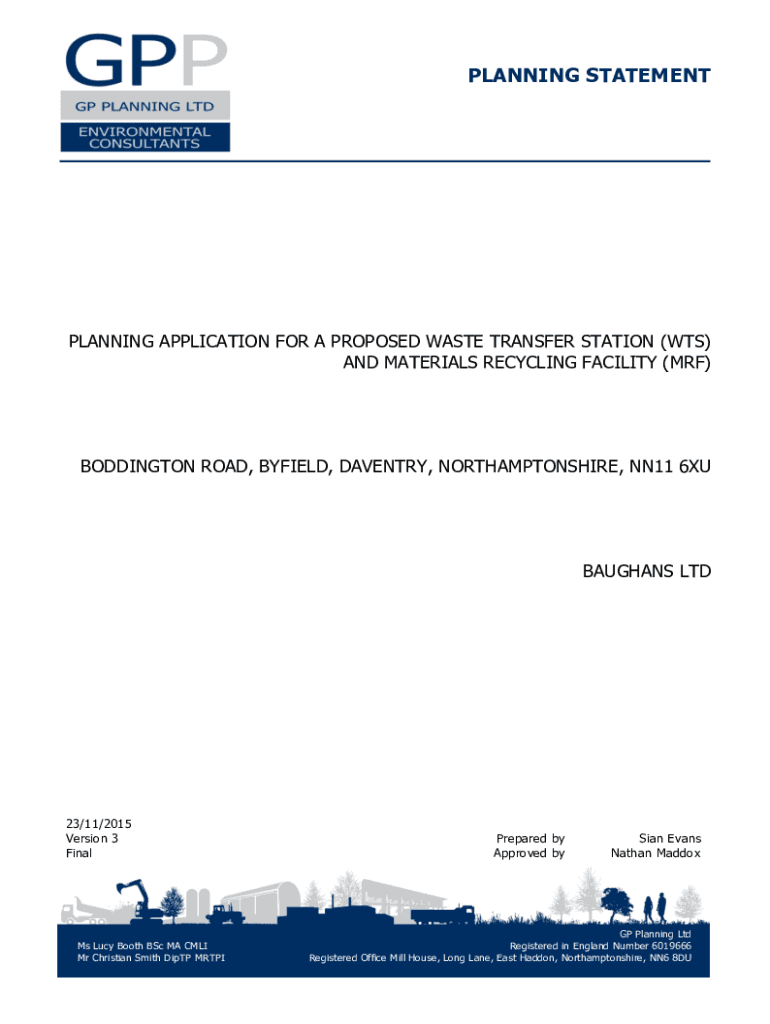 GPP
GP PLANNING LTD
ENVIRONMENTAL CONSULTANTS

PLANNING STATEMENT

PLANNING APPLICATION FOR A PROPOSED WASTE TRANSFER STATION (WTS) AND MATERIALS RECYCLING FACILITY (MRF)

BODDINGTON ROAD, BYFIELD, DAVENTRY, NORTHAMPTONSHIRE, NN11 6XU

BAUGHANS LTD

23/11/2015
Version 3
Final

Prepared by Sian Evans
Approved by Nathan Maddox

Ms Lucy Booth BSc MA CMLI
Mr Christian Smith DipTP MRTPI

GP Planning Ltd
Registered in England Number 6019666
Registered Office Mill House, Long Lane, East Haddon, Northamptonshire, NN6 8DU